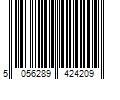 5 056289 424209